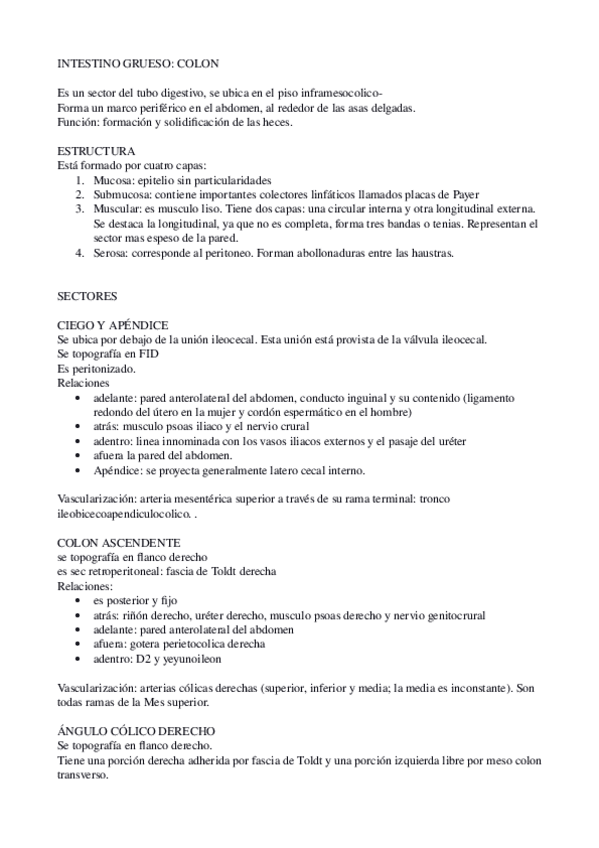 INTESTINO GRUESO: COLON

Es un sector del tubo digestivo, se ubica en el piso inframesocolico-
Forma un marco periférico en el abdomen, al rededor de las asas delgadas.
Función: formación y solidificación de las heces.

ESTRUCTURA
Está formado por cuatro capas:
1. Mucosa: epitelio sin particularidades
2. Submucosa: contiene importantes colectores linfáticos llamados placas de Payer
3. Muscular: es musculo liso. Tiene dos capas: una circular interna y otra longitudinal externa. Se destaca la longitudinal, ya que no es completa, forma tres bandas o tenias. Representan el sector mas espeso de la pared.
4. Serosa: corresponde al peritoneo. Forman abollonaduras entre las haustras.

SECTORES

CIEGO Y APÉNDICE
Se ubica por debajo de la unión ileocecal. Esta unión está provista de la válvula ileocecal.
Se topografía en FID
Es peritonizado.
Relaciones
• adelante: pared anterolateral del abdomen, conducto inguinal y su contenido (ligamento redondo del útero en la mujer y cordón espermático en el hombre)
• atrás: musculo psoas iliaco y el nervio crural
• adentro: linea innominada con los vasos iliacos externos y el pasaje del uréter
• afuera la pared del abdomen.
• Apéndice: se proyecta generalmente latero cecal interno.

Vascularización: arteria mesentérica superior a través de su rama terminal: tronco ileobicecoapendiculocolico. .

COLON ASCENDENTE
se topografía en flanco derecho
es sec retroperitoneal: fascia de Toldt derecha
Relaciones:
• es posterior y fijo
• atrás: riñón derecho, uréter derecho, musculo psoas derecho y nervio genitocrural
• adelante: pared anterolateral del abdomen
• afuera: gotera perietocolica derecha
• adentro: D2 y yeyunoileon

Vascularización: arterias cólicas derechas (superior, inferior y media; la media es inconstante). Son todas ramas de la Mes superior.

ÁNGULO CÓLICO DERECHO
Se topografía en flanco derecho.
Tiene una porción derecha adherida por fascia de Toldt y una porción izquierda libre por meso colon transverso.